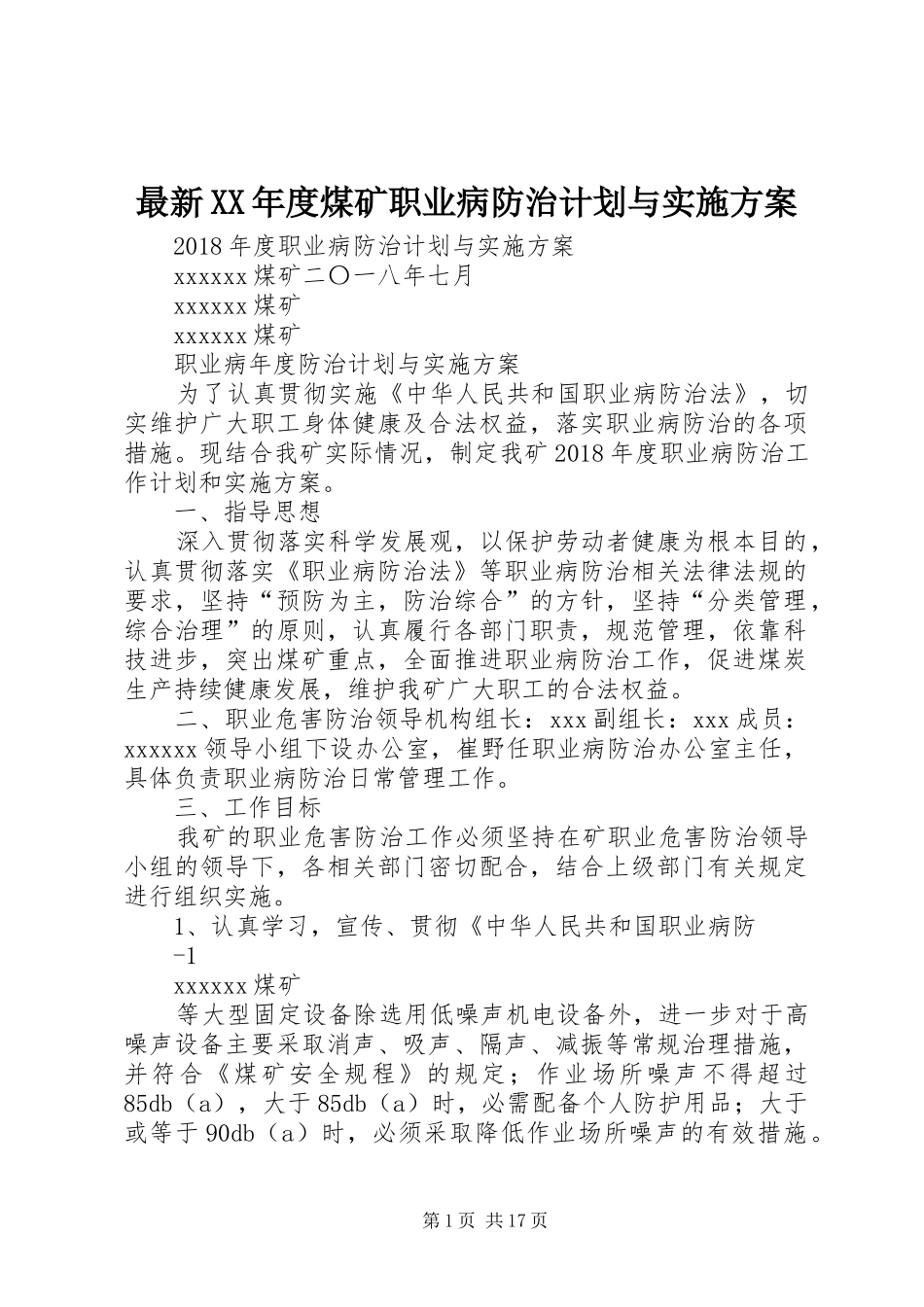 最新XX年度煤矿职业病防治计划与实施方案

2018年度职业病防治计划与实施方案

xxxxxx煤矿二〇一八年七月

xxxxxx煤矿

xxxxxx煤矿

职业病年度防治计划与实施方案

为了认真贯彻实施《中华人民共和国职业病防治法》，切实维护广大职工身体健康及合法权益，落实职业病防治的各项措施。现结合我矿实际情况，制定我矿2018年度职业病防治工作计划和实施方案。

一、指导思想

深入贯彻落实科学发展观，以保护劳动者健康为根本目的，认真贯彻落实《职业病防治法》等职业病防治相关法律法规的要求，坚持“预防为主，防治综合”的方针，坚持“分类管理，综合治理”的原则，认真履行各部门职责，规范管理，依靠科技进步，突出煤矿重点，全面推进职业病防治工作，促进煤炭生产持续健康发展，维护我矿广大职工的合法权益。

二、职业危害防治领导机构组长：xxx副组长：xxx成员：xxxxxx领导小组下设办公室，崔野任职业病防治办公室主任，具体负责职业病防治日常管理工作。

三、工作目标

我矿的职业危害防治工作必须坚持在矿职业危害防治领导小组的领导下，各相关部门密切配合，结合上级部门有关规定进行组织实施。

1、认真学习，宣传、贯彻《中华人民共和国职业病防

-1

xxxxxx煤矿

等大型固定设备除选用低噪声机电设备外，进一步对于高噪声设备主要采取消声、吸声、隔声、减振等常规治理措施，并符合《煤矿安全规程》的规定；作业场所噪声不得超过85db（a），大于85db（a）时，必需配备个人防护用品；大于或等于90db（a）时，必须采取降低作业场所噪声的有效措施。

第1页 共17页